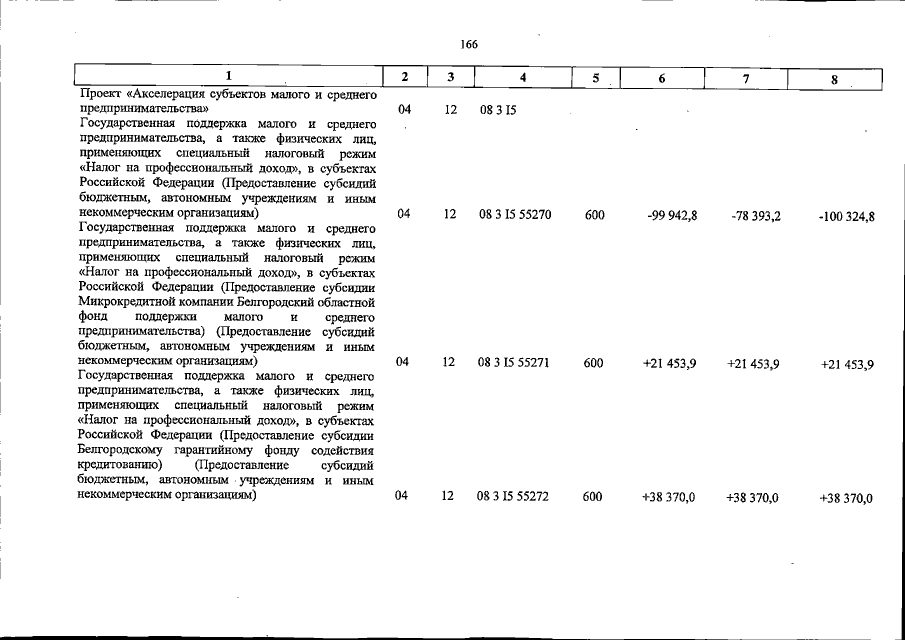 166

| 1 | 2 | 3 | 4 | 5 | 6 | 7 | 8 |
|---|---|---|---|---|---|---|---|
| Проект «Акселерация субъектов малого и среднего предпринимательства» | 04 | 12 | 08 3 I5 |  |  |  |  |
| Государственная поддержка малого и среднего предпринимательства, а также физических лиц, применяющих специальный налоговый режим «Налог на профессиональный доход», в субъектах Российской Федерации (Предоставление субсидий бюджетным, автономным учреждениям и иным некоммерческим организациям) | 04 | 12 | 08 3 I5 55270 | 600 | -99 942,8 | -78 393,2 | -100 324,8 |
| Государственная поддержка малого и среднего предпринимательства, а также физических лиц, применяющих специальный налоговый режим «Налог на профессиональный доход», в субъектах Российской Федерации (Предоставление субсидии Микрокредитной компании Белгородский областной фонд поддержки малого и среднего предпринимательства) (Предоставление субсидий бюджетным, автономным учреждениям и иным некоммерческим организациям) | 04 | 12 | 08 3 I5 55271 | 600 | +21 453,9 | +21 453,9 | +21 453,9 |
| Государственная поддержка малого и среднего предпринимательства, а также физических лиц, применяющих специальный налоговый режим «Налог на профессиональный доход», в субъектах Российской Федерации (Предоставление субсидии Белгородскому гарантийному фонду содействия кредитованию) (Предоставление субсидий бюджетным, автономным учреждениям и иным некоммерческим организациям) | 04 | 12 | 08 3 I5 55272 | 600 | +38 370,0 | +38 370,0 | +38 370,0 |